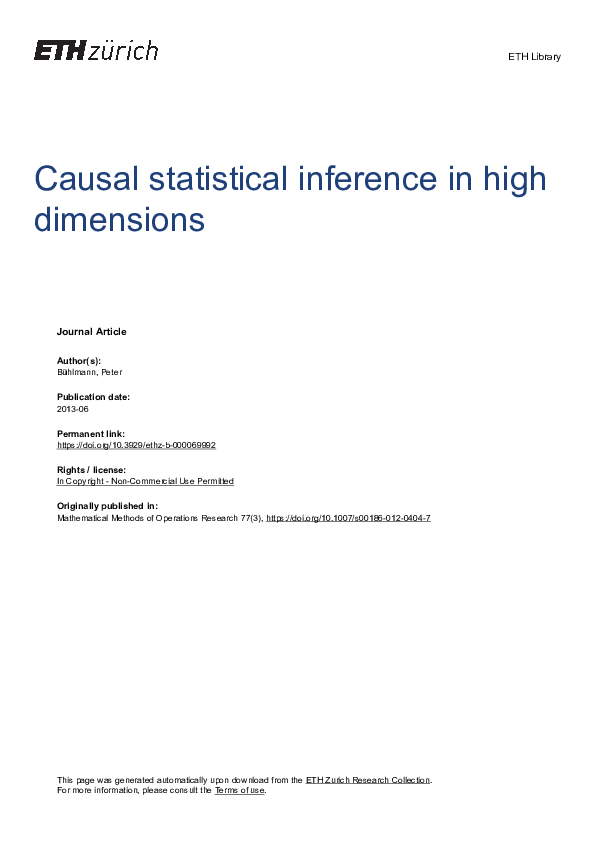 ETH zürich

ETH Library

Causal statistical inference in high dimensions

Journal Article

Author(s):
Bühlmann, Peter

Publication date:
2013-06

Permanent link:
https://doi.org/10.3929/ethz-b-000069992

Rights / license:
In Copyright - Non-Commercial Use Permitted

Originally published in:
Mathematical Methods of Operations Research 77(3), https://doi.org/10.1007/s00186-012-0404-7

This page was generated automatically upon download from the ETH Zurich Research Collection.
For more information, please consult the Terms of use.